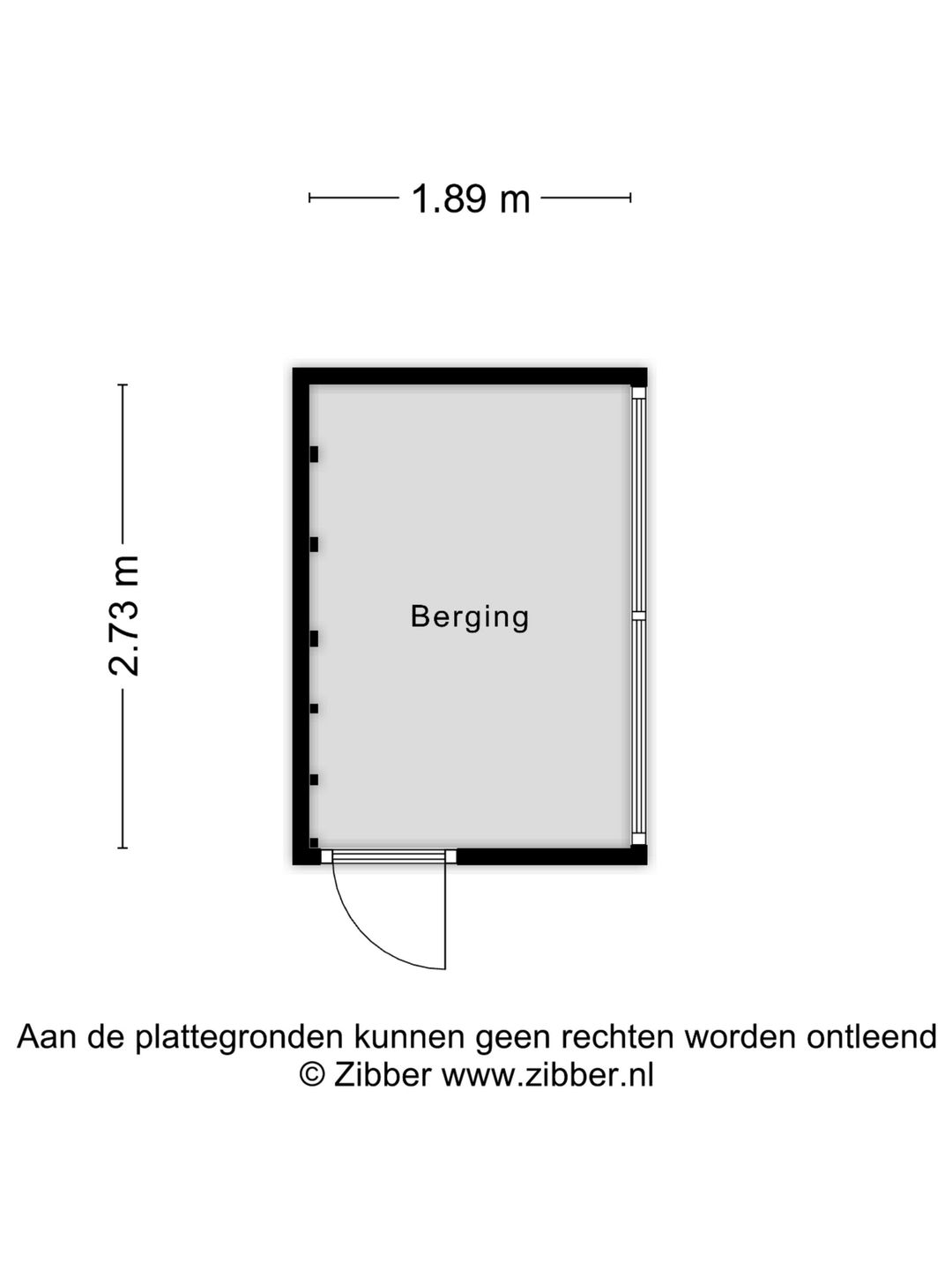 1.89 m

2.73 m

Berging

Aan de plattegronden kunnen geen rechten worden ontleend
© Zibber www.zibber.nl